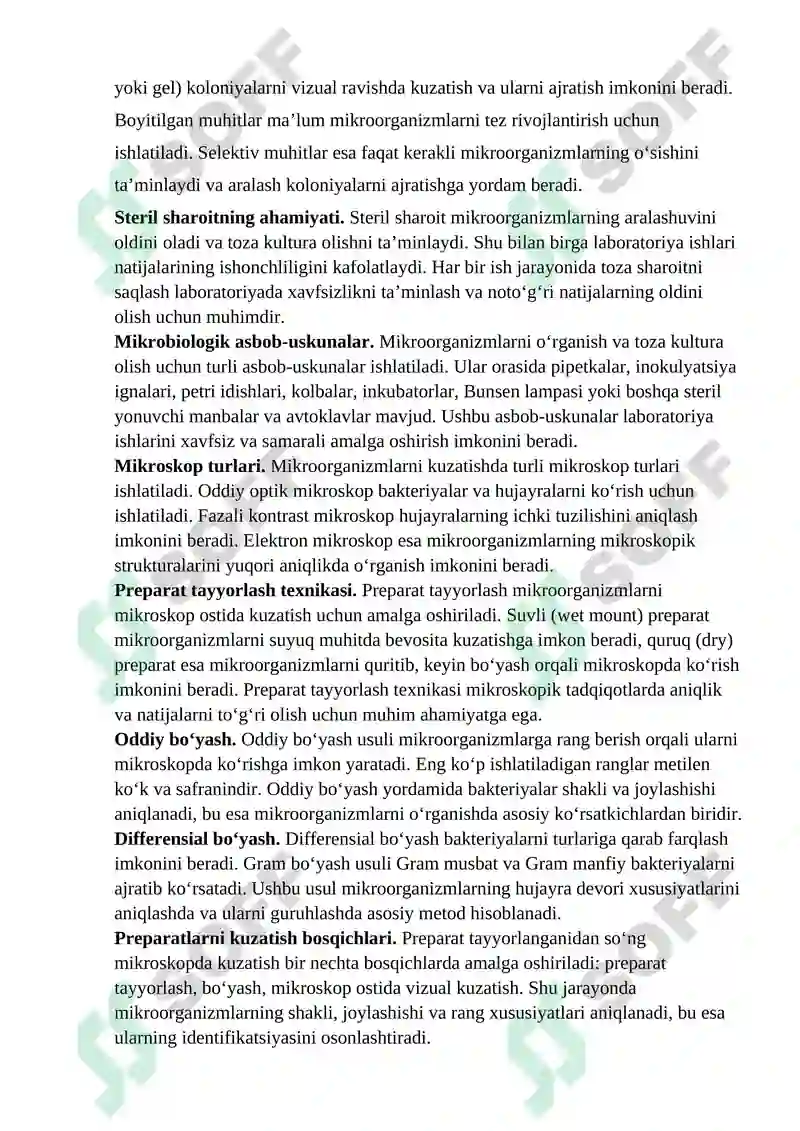 yoki gel) koloniyalarni vizual ravishda kuzatish va ularni ajratish imkonini beradi. Boyitilgan muhitlar ma’lum mikroorganizmlarni tez rivojlantirish uchun ishlatiladi. Selektiv muhitlar esa faqat kerakli mikroorganizmlarning o‘sishini ta’minlaydi va aralash koloniyalarni ajratishga yordam beradi.

**Steril sharoitning ahamiyati.** Steril sharoit mikroorganizmlarning aralashuvini oldini oladi va toza kultura olishni ta’minlaydi. Shu bilan birga laboratoriya ishlari natijalarining ishonchliligini kafolatlaydi. Har bir ish jarayonida toza sharoitni saqlash laboratoriyada xavfsizlikni ta’minlash va noto‘g‘ri natijalarning oldini olish uchun muhimdir.

**Mikrobiologik asbob-uskunalar.** Mikroorganizmlarni o‘rganish va toza kultura olish uchun turli asbob-uskunalar ishlatiladi. Ular orasida pipetkalar, inokulyatsiya ignalari, petri idishlari, kolbalar, inkubatorlar, Bunsen lampasi yoki boshqa steril yonuvchi manbalar va avtoklavlar mavjud. Ushbu asbob-uskunalar laboratoriya ishlarini xavfsiz va samarali amalga oshirish imkonini beradi.

**Mikroskop turlari.** Mikroorganizmlarni kuzatishda turli mikroskop turlari ishlatiladi. Oddiy optik mikroskop bakteriyalar va hujayralarni ko‘rish uchun ishlatiladi. Fazali kontrast mikroskop hujayralarning ichki tuzilishini aniqlash imkonini beradi. Elektron mikroskop esa mikroorganizmlarning mikroskopik strukturalarini yuqori aniqlikda o‘rganish imkonini beradi.

**Preparat tayyorlash texnikasi.** Preparat tayyorlash mikroorganizmlarni mikroskop ostida kuzatish uchun amalga oshiriladi. Suvli (wet mount) preparat mikroorganizmlarni suyuq muhitda bevosita kuzatishga imkon beradi, quruq (dry) preparat esa mikroorganizmlarni quritib, keyin bo‘yash orqali mikroskopda ko‘rish imkonini beradi. Preparat tayyorlash texnikasi mikroskopik tadqiqotlarda aniqlik va natijalarni to‘g‘ri olish uchun muhim ahamiyatga ega.

**Oddiy bo‘yash.** Oddiy bo‘yash usuli mikroorganizmlarga rang berish orqali ularni mikroskopda ko‘rishga imkon yaratadi. Eng ko‘p ishlatiladigan ranglar metilen ko‘k va safranindir. Oddiy bo‘yash yordamida bakteriyalar shakli va joylashishi aniqlanadi, bu esa mikroorganizmlarni o‘rganishda asosiy ko‘rsatkichlardan biridir.

**Differensial bo‘yash.** Differensial bo‘yash bakteriyalarni turlariga qarab farqlash imkonini beradi. Gram bo‘yash usuli Gram musbat va Gram manfiy bakteriyalarni ajratib ko‘rsatadi. Ushbu usul mikroorganizmlarning hujayra devori xususiyatlarini aniqlashda va ularni guruhlashda asosiy metod hisoblanadi.

**Preparatlarni kuzatish bosqichlari.** Preparat tayyorlanganidan so‘ng mikroskopda kuzatish bir nechta bosqichlarda amalga oshiriladi: preparat tayyorlash, bo‘yash, mikroskop ostida vizual kuzatish. Shu jarayonda mikroorganizmlarning shakli, joylashishi va rang xususiyatlari aniqlanadi, bu esa ularning identifikatsiyasini osonlashtiradi.